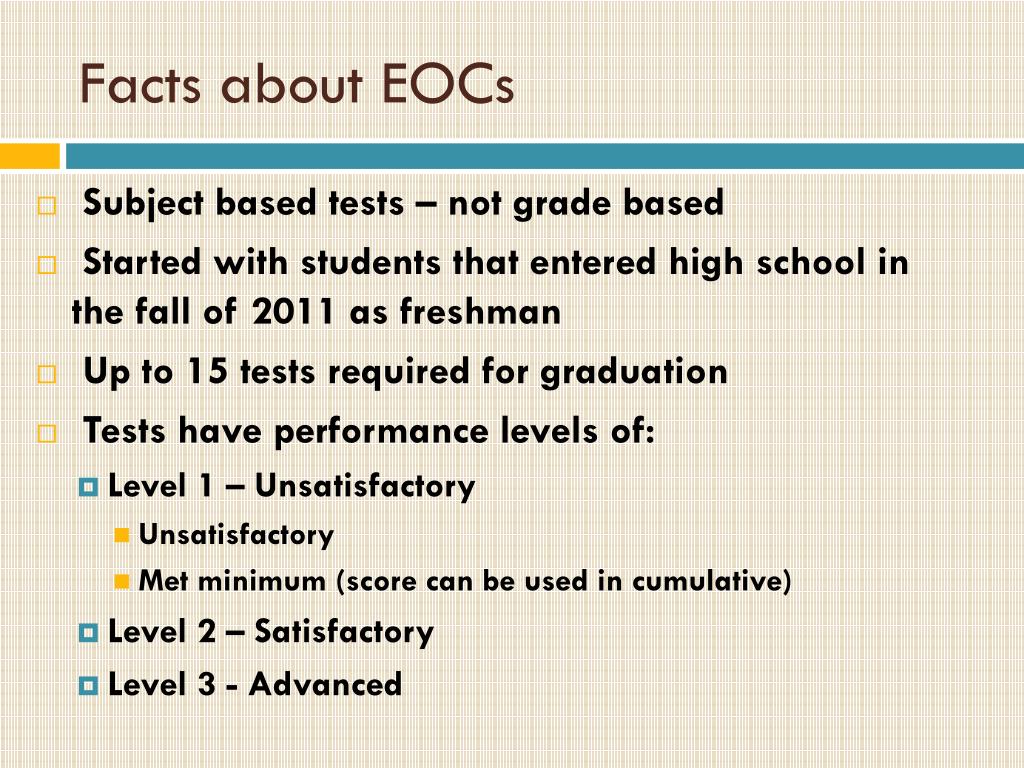 Facts about EOCs

Subject based tests – not grade based

Started with students that entered high school in the fall of 2011 as freshman

Up to 15 tests required for graduation

Tests have performance levels of:

Level 1 – Unsatisfactory

Unsatisfactory

Met minimum (score can be used in cumulative)

Level 2 – Satisfactory

Level 3 - Advanced